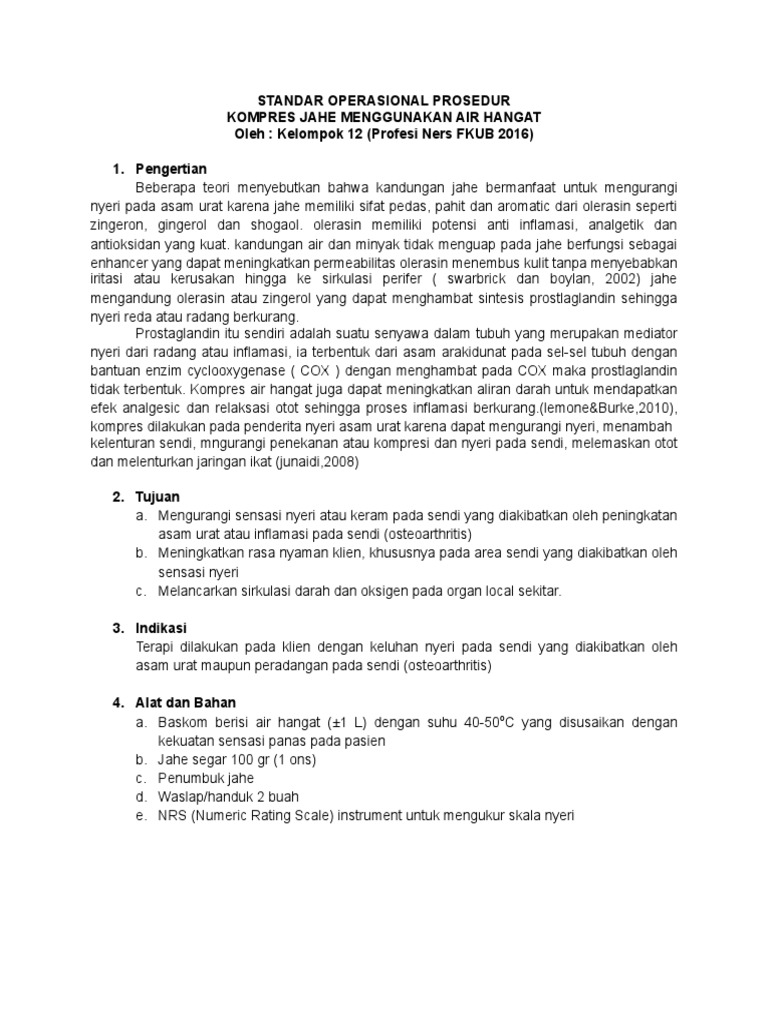 STANDAR OPERASIONAL PROSEDUR
KOMPRES JAHE MENGGUNAKAN AIR HANGAT
Oleh : Kelompok 12 (Profesi Ners FKUB 2016)

1. Pengertian

Beberapa teori menyebutkan bahwa kandungan jahe bermanfaat untuk mengurangi nyeri pada asam urat karena jahe memiliki sifat pedas, pahit dan aromatic dari olerasin seperti zingeron, gingerol dan shogaol. olerasin memiliki potensi anti inflamasi, analgetik dan antioksidan yang kuat. kandungan air dan minyak tidak menguap pada jahe berfungsi sebagai enhancer yang dapat meningkatkan permeabilitas olerasin menembus kulit tanpa menyebabkan iritasi atau kerusakan hingga ke sirkulasi perifer ( swarbrick dan boylan, 2002) jahe mengandung olerasin atau zingerol yang dapat menghambat sintesis prostlaglandin sehingga nyeri reda atau radang berkurang.

Prostaglandin itu sendiri adalah suatu senyawa dalam tubuh yang merupakan mediator nyeri dari radang atau inflamasi, ia terbentuk dari asam arakidunat pada sel-sel tubuh dengan bantuan enzim cyclooxygenase ( COX ) dengan menghambat pada COX maka prostlaglandin tidak terbentuk. Kompres air hangat juga dapat meningkatkan aliran darah untuk mendapatkan efek analgesic dan relaksasi otot sehingga proses inflamasi berkurang.(lemone&Burke,2010), kompres dilakukan pada penderita nyeri asam urat karena dapat mengurangi nyeri, menambah kelenturan sendi, mngurangi penekanan atau kompresi dan nyeri pada sendi, melemaskan otot dan melenturkan jaringan ikat (junaidi,2008)

2. Tujuan
a. Mengurangi sensasi nyeri atau keram pada sendi yang diakibatkan oleh peningkatan asam urat atau inflamasi pada sendi (osteoarthritis)
b. Meningkatkan rasa nyaman klien, khususnya pada area sendi yang diakibatkan oleh sensasi nyeri
c. Melancarkan sirkulasi darah dan oksigen pada organ local sekitar.

3. Indikasi
Terapi dilakukan pada klien dengan keluhan nyeri pada sendi yang diakibatkan oleh asam urat maupun peradangan pada sendi (osteoarthritis)

4. Alat dan Bahan
a. Baskom berisi air hangat (±1 L) dengan suhu 40-50°C yang disusaikan dengan kekuatan sensasi panas pada pasien
b. Jahe segar 100 gr (1 ons)
c. Penumbuk jahe
d. Waslap/handuk 2 buah
e. NRS (Numeric Rating Scale) instrument untuk mengukur skala nyeri